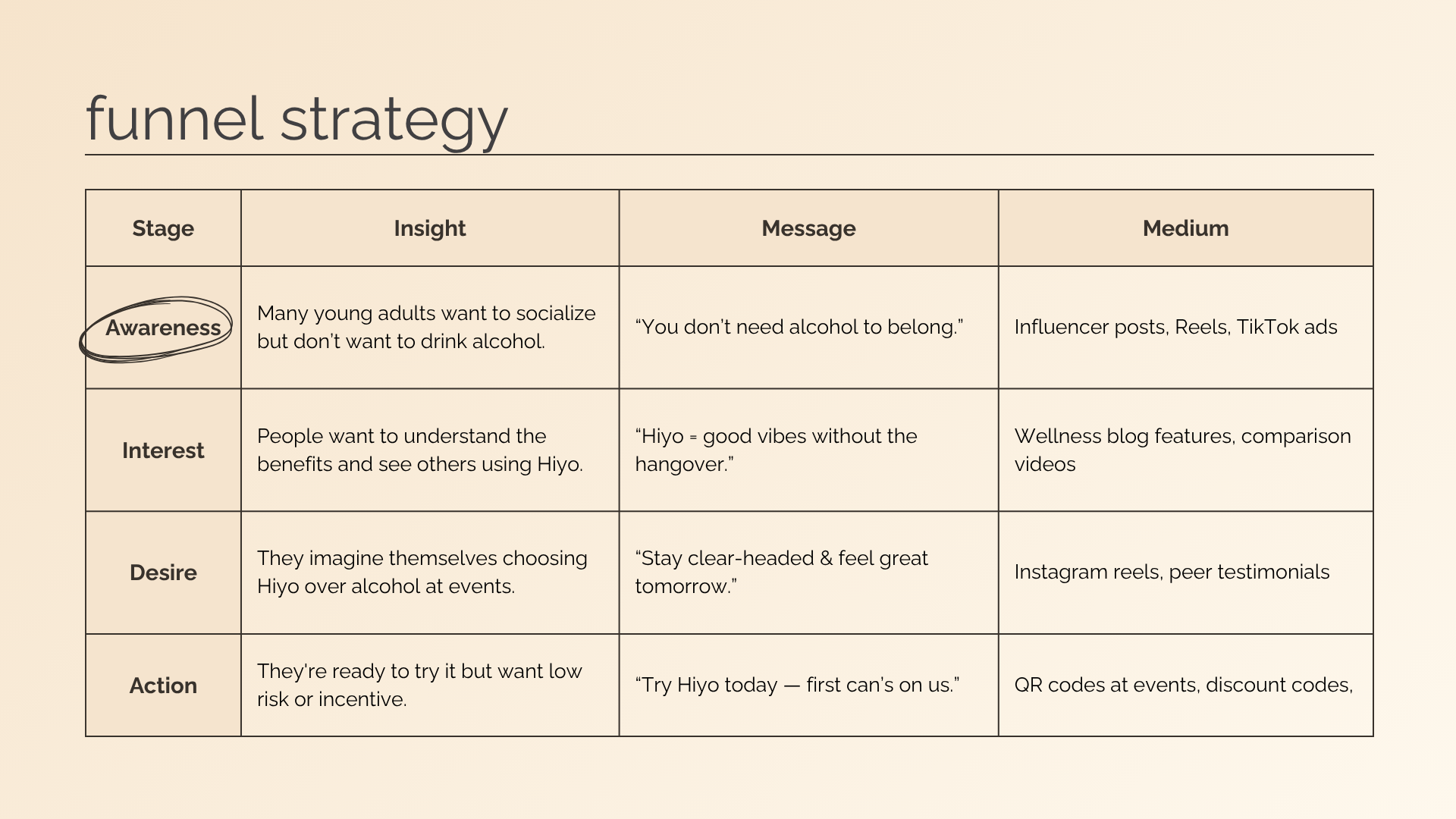 funnel strategy

| Stage | Insight | Message | Medium |
|---|---|---|---|
| Awareness | Many young adults want to socialize but don't want to drink alcohol. | "You don't need alcohol to belong." | Influencer posts, Reels, TikTok ads |
| Interest | People want to understand the benefits and see others using Hiyo. | "Hiyo = good vibes without the hangover." | Wellness blog features, comparison videos |
| Desire | They imagine themselves choosing Hiyo over alcohol at events. | "Stay clear-headed & feel great tomorrow." | Instagram reels, peer testimonials |
| Action | They're ready to try it but want low risk or incentive. | "Try Hiyo today — first can's on us." | QR codes at events, discount codes, |